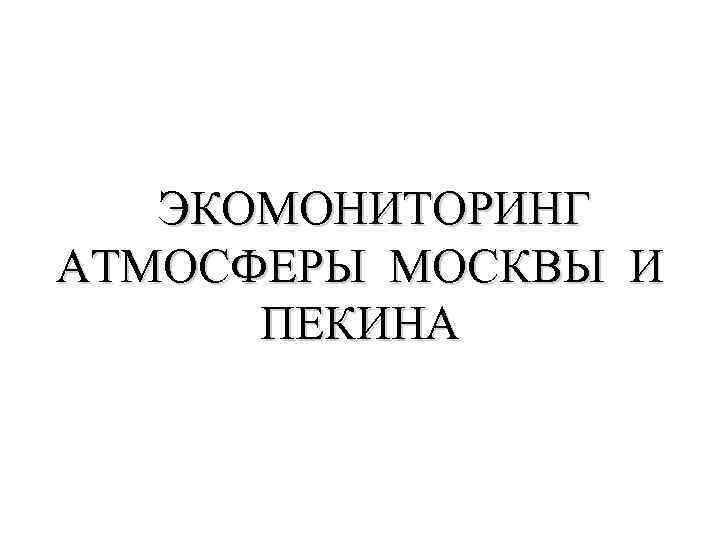 ЭКОМОНИТОРИНГ АТМОСФЕРЫ МОСКВЫ И ПЕКИНА